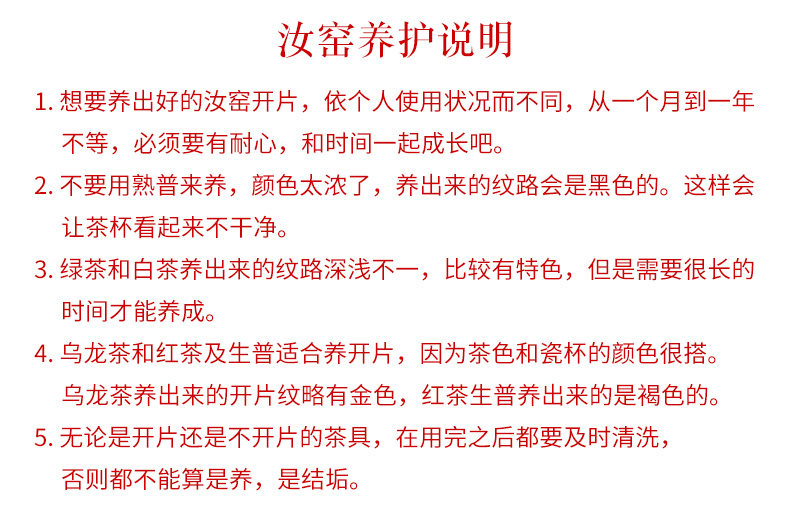 汝窑养护说明

1. 想要养出好的汝窑开片，依个人使用状况而不同，从一个月到一年不等，必须要有耐心，和时间一起成长吧。

2. 不要用熟普来养，颜色太浓了，养出来的纹路会是黑色的。这样会让茶杯看起来不干净。

3. 绿茶和白茶养出来的纹路深浅不一，比较有特色，但是需要很长的时间才能养成。

4. 乌龙茶和红茶及生普适合养开片，因为茶色和瓷杯的颜色很搭。乌龙茶养出来的开片纹略有金色，红茶生普养出来的是褐色的。

5. 无论是开片还是不开片的茶具，在用完之后都要及时清洗，否则都不能算是养，是结垢。